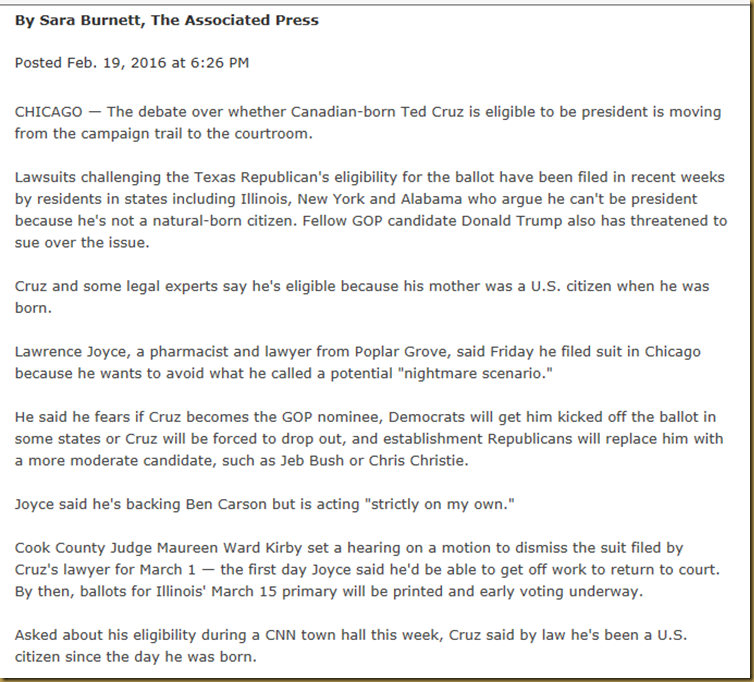 By Sara Burnett, The Associated Press

Posted Feb. 19, 2016 at 6:26 PM

CHICAGO — The debate over whether Canadian-born Ted Cruz is eligible to be president is moving from the campaign trail to the courtroom.

Lawsuits challenging the Texas Republican's eligibility for the ballot have been filed in recent weeks by residents in states including Illinois, New York and Alabama who argue he can't be president because he's not a natural-born citizen. Fellow GOP candidate Donald Trump also has threatened to sue over the issue.

Cruz and some legal experts say he's eligible because his mother was a U.S. citizen when he was born.

Lawrence Joyce, a pharmacist and lawyer from Poplar Grove, said Friday he filed suit in Chicago because he wants to avoid what he called a potential "nightmare scenario."

He said he fears if Cruz becomes the GOP nominee, Democrats will get him kicked off the ballot in some states or Cruz will be forced to drop out, and establishment Republicans will replace him with a more moderate candidate, such as Jeb Bush or Chris Christie.

Joyce said he's backing Ben Carson but is acting "strictly on my own."

Cook County Judge Maureen Ward Kirby set a hearing on a motion to dismiss the suit filed by Cruz's lawyer for March 1 — the first day Joyce said he'd be able to get off work to return to court. By then, ballots for Illinois' March 15 primary will be printed and early voting underway.

Asked about his eligibility during a CNN town hall this week, Cruz said by law he's been a U.S. citizen since the day he was born.